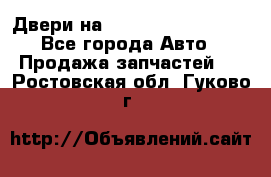 Двери на
Все города Авто
Продажа запчастей
Ростовская обл Гуково г

http://Объявлений.сайт